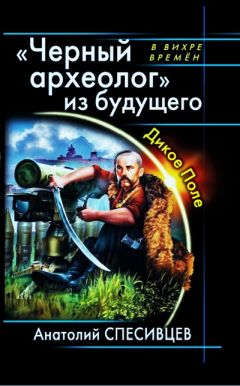 «Черный археолог» из будущего

В ВИХРЕ ВРЕМЁН

Дикое Поле

Анатолий СПЕСИВЦЕВ